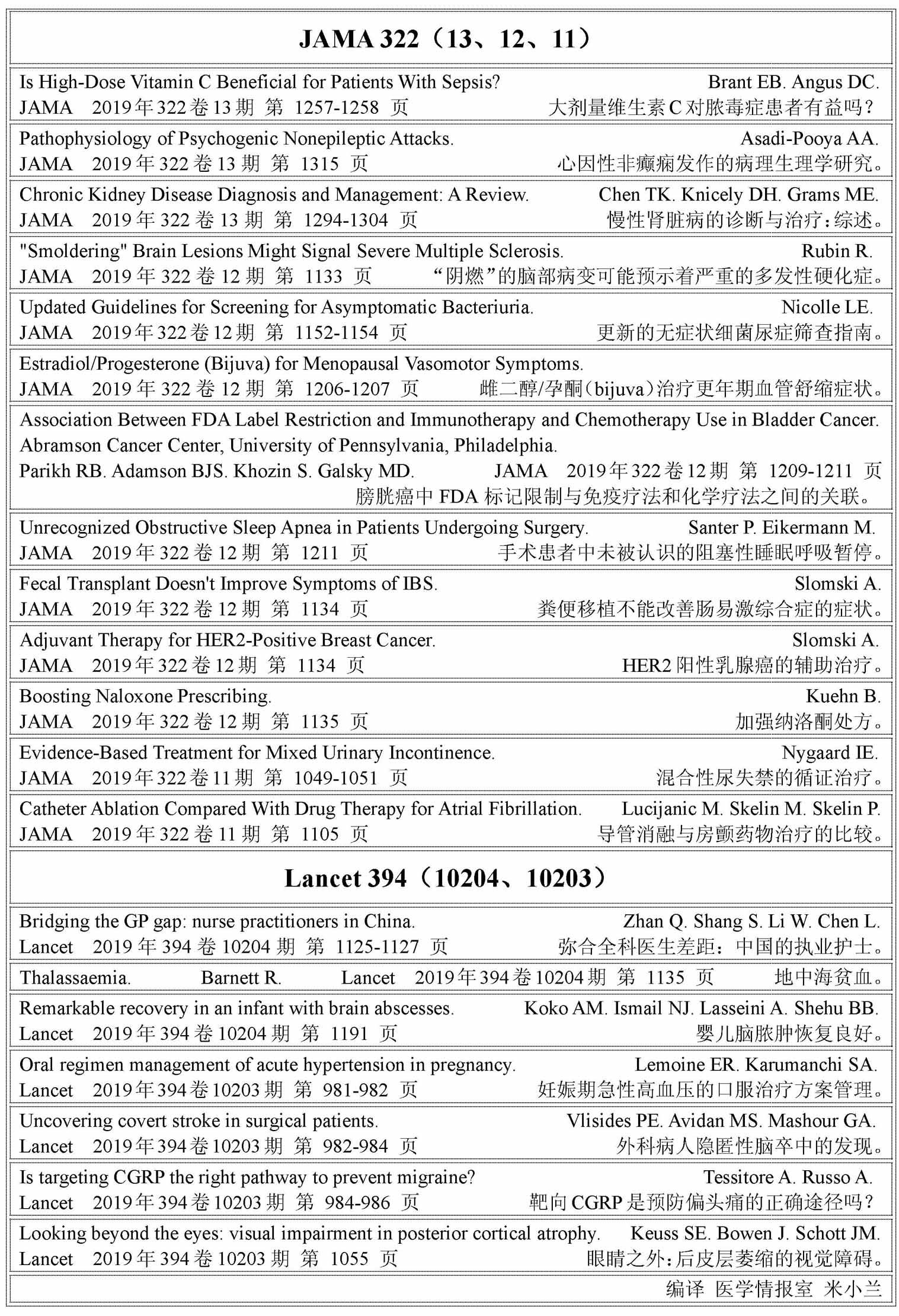 JAMA 322（13、12、11）

Is High-Dose Vitamin C Beneficial for Patients With Sepsis? Brant EB. Angus DC.
JAMA 2019年322卷13期 第 1257-1258 页 大剂量维生素C对脓毒症患者有益吗？

Pathophysiology of Psychogenic Nonepileptic Attacks. Asadi-Pooya AA.
JAMA 2019年322卷13期 第 1315 页 心因性非癫痫发作的病理生理学研究。

Chronic Kidney Disease Diagnosis and Management: A Review. Chen TK. Knicely DH. Grams ME.
JAMA 2019年322卷13期 第 1294-1304 页 慢性肾脏病的诊断与治疗：综述。

"Smoldering" Brain Lesions Might Signal Severe Multiple Sclerosis. Rubin R.
JAMA 2019年322卷12期 第 1133 页 “阴燃”的脑部病变可能预示着严重的多发性硬化症。

Updated Guidelines for Screening for Asymptomatic Bacteriuria. Nicolle LE.
JAMA 2019年322卷12期 第 1152-1154 页 更新的无症状细菌尿症筛查指南。

Estradiol/Progesterone (Bijuva) for Menopausal Vasomotor Symptoms.
JAMA 2019年322卷12期 第 1206-1207 页 雌二醇/孕酮(bijuva)治疗更年期血管舒缩症状。

Association Between FDA Label Restriction and Immunotherapy and Chemotherapy Use in Bladder Cancer.
Abramson Cancer Center, University of Pennsylvania, Philadelphia.
Parikh RB. Adamson BJS. Khozin S. Galsky MD. JAMA 2019年322卷12期 第 1209-1211 页
膀胱癌中 FDA 标记限制与免疫疗法和化学疗法之间的关联。

Unrecognized Obstructive Sleep Apnea in Patients Undergoing Surgery. Santer P. Eikermann M.
JAMA 2019年322卷12期 第 1211 页 手术患者中未被认识的阻塞性睡眠呼吸暂停。

Fecal Transplant Doesn't Improve Symptoms of IBS. Slomski A.
JAMA 2019年322卷12期 第 1134 页 粪便移植不能改善肠易激综合症的症状。

Adjuvant Therapy for HER2-Positive Breast Cancer. Slomski A.
JAMA 2019年322卷12期 第 1134 页 HER2阳性乳腺癌的辅助治疗。

Boosting Naloxone Prescribing. Kuehn B.
JAMA 2019年322卷12期 第 1135 页 加强纳洛酮处方。

Evidence-Based Treatment for Mixed Urinary Incontinence. Nygaard IE.
JAMA 2019年322卷11期 第 1049-1051 页 混合性尿失禁的循证治疗。

Catheter Ablation Compared With Drug Therapy for Atrial Fibrillation. Lucijanic M. Skelin M. Skelin P.
JAMA 2019年322卷11期 第 1105 页 导管消融与房颤药物治疗的比较。

Lancet 394（10204、10203）

Bridging the GP gap: nurse practitioners in China. Zhan Q. Shang S. Li W. Chen L.
Lancet 2019年394卷10204期 第 1125-1127 页 弥合全科医生差距：中国的执业护士。

Thalassaemia. Barnett R. Lancet 2019年394卷10204期 第 1135 页 地中海贫血。

Remarkable recovery in an infant with brain abscesses. Koko AM. Ismail NJ. Lasseini A. Shehu BB.
Lancet 2019年394卷10204期 第 1191 页 婴儿脑脓肿恢复良好。

Oral regimen management of acute hypertension in pregnancy. Lemoine ER. Karumanchi SA.
Lancet 2019年394卷10203期 第 981-982 页 妊娠期急性高血压的口服治疗方案管理。

Uncovering covert stroke in surgical patients. Vlisides PE. Avidan MS. Mashour GA.
Lancet 2019年394卷10203期 第 982-984 页 外科病人隐匿性脑卒中的发现。

Is targeting CGRP the right pathway to prevent migraine? Tessitore A. Russo A.
Lancet 2019年394卷10203期 第 984-986 页 靶向CGRP是预防偏头痛的正确途径吗？

Looking beyond the eyes: visual impairment in posterior cortical atrophy. Keuss SE. Bowen J. Schott JM.
Lancet 2019年394卷10203期 第 1055 页 眼睛之外：后皮层萎缩的视觉障碍。

编译 医学情报室 米小兰